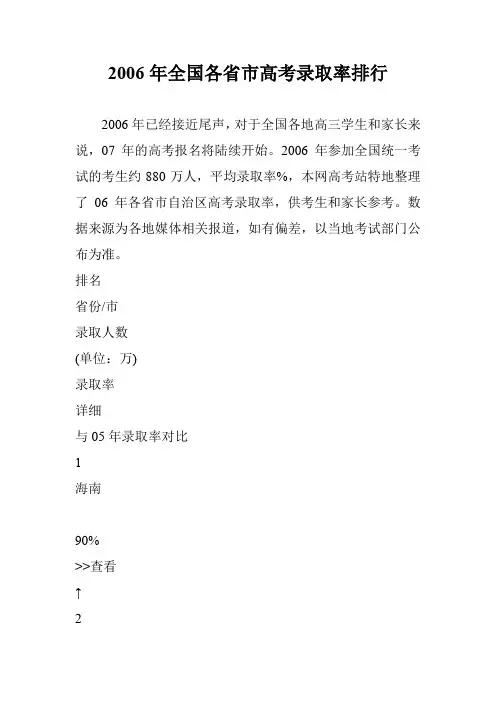 2006 年全国各省市高考录取率排行

2006 年已经接近尾声，对于全国各地高三学生和家长来说，07 年的高考报名将陆续开始。2006 年参加全国统一考试的考生约 880 万人，平均录取率%，本网高考站特地整理了 06 年各省市自治区高考录取率，供考生和家长参考。数据来源为各地媒体相关报道，如有偏差，以当地考试部门公布为准。

排名

省份/市

录取人数

(单位：万)

录取率

详细

与 05 年录取率对比

1

海南

90%

>>查看

↑

2